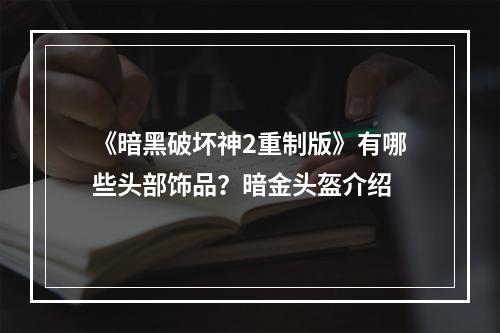 《暗黑破坏神2重制版》有哪些头部饰品？暗金头盔介绍